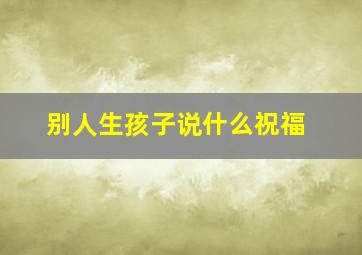 别人生孩子说什么祝福